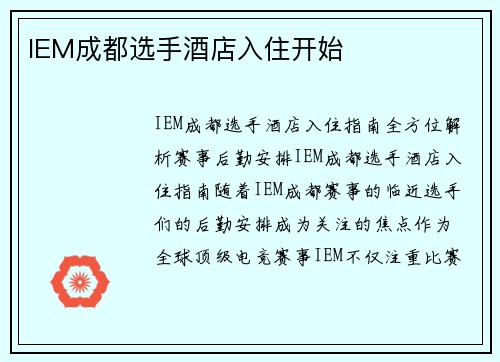 IEM成都选手酒店入住开始

IEM成都选手酒店入住指南全方位解析赛事后勤安排IEM成都选手酒店入住指南随着IEM成都赛事的临近选手们的后勤安排成为关注的焦点作为全球顶级电竞赛事IEM不仅注重比赛